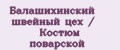 Балашихинский швейный цех / Костюм поварской